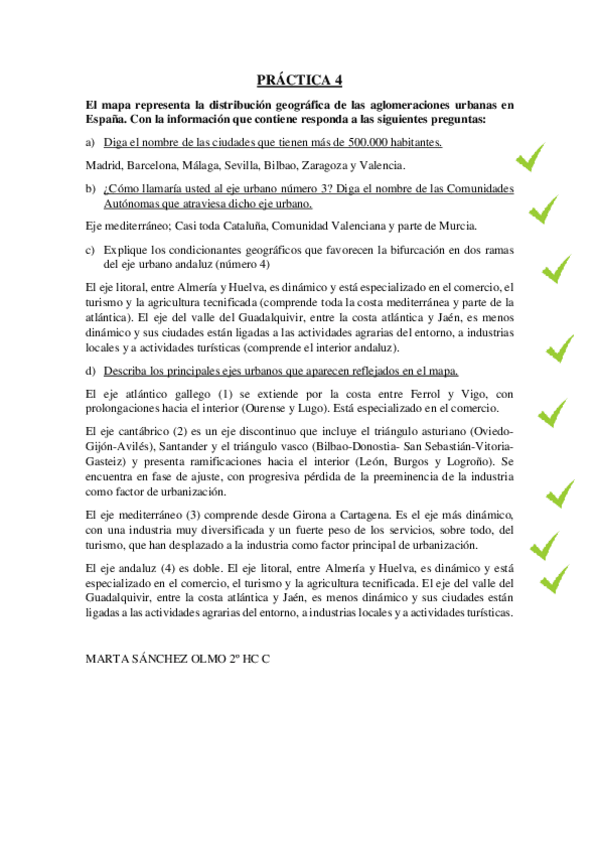 PRÁCTICA 4

El mapa representa la distribución geográfica de las aglomeraciones urbanas en España. Con la información que contiene responda a las siguientes preguntas:

a) Diga el nombre de las ciudades que tienen más de 500.000 habitantes.

Madrid, Barcelona, Málaga, Sevilla, Bilbao, Zaragoza y Valencia.

b) ¿Cómo llamaría usted al eje urbano número 3? Diga el nombre de las Comunidades Autónomas que atraviesa dicho eje urbano.

Eje mediterráneo; Casi toda Cataluña, Comunidad Valenciana y parte de Murcia.

c) Explique los condicionantes geográficos que favorecen la bifurcación en dos ramas del eje urbano andaluz (número 4)

El eje litoral, entre Almería y Huelva, es dinámico y está especializado en el comercio, el turismo y la agricultura tecnificada (comprende toda la costa mediterránea y parte de la atlántica). El eje del valle del Guadalquivir, entre la costa atlántica y Jaén, es menos dinámico y sus ciudades están ligadas a las actividades agrarias del entorno, a industrias locales y a actividades turísticas (comprende el interior andaluz).

d) Describa los principales ejes urbanos que aparecen reflejados en el mapa.

El eje atlántico gallego (1) se extiende por la costa entre Ferrol y Vigo, con prolongaciones hacia el interior (Ourense y Lugo). Está especializado en el comercio.

El eje cantábrico (2) es un eje discontinuo que incluye el triángulo asturiano (Oviedo-Gijón-Avilés), Santander y el triángulo vasco (Bilbao-Donostia- San Sebastián-Vitoria-Gasteiz) y presenta ramificaciones hacia el interior (León, Burgos y Logroño). Se encuentra en fase de ajuste, con progresiva pérdida de la preeminencia de la industria como factor de urbanización.

El eje mediterráneo (3) comprende desde Girona a Cartagena. Es el eje más dinámico, con una industria muy diversificada y un fuerte peso de los servicios, sobre todo, del turismo, que han desplazado a la industria como factor principal de urbanización.

El eje andaluz (4) es doble. El eje litoral, entre Almería y Huelva, es dinámico y está especializado en el comercio, el turismo y la agricultura tecnificada. El eje del valle del Guadalquivir, entre la costa atlántica y Jaén, es menos dinámico y sus ciudades están ligadas a las actividades agrarias del entorno, a industrias locales y a actividades turísticas.

MARTA SÁNCHEZ OLMO 2º HC C